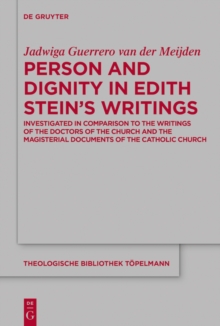 DE GRUYTER

Jadwiga Guerrero van der Meijden

PERSON AND DIGNITY IN EDITH STEIN'S WRITINGS

INVESTIGATED IN COMPARISON TO THE WRITINGS OF THE DOCTORS OF THE CHURCH AND THE MAGISTERIAL DOCUMENTS OF THE CATHOLIC CHURCH

THEOLOGISCHE BIBLIOTHEK TÖPELMANN

DE G